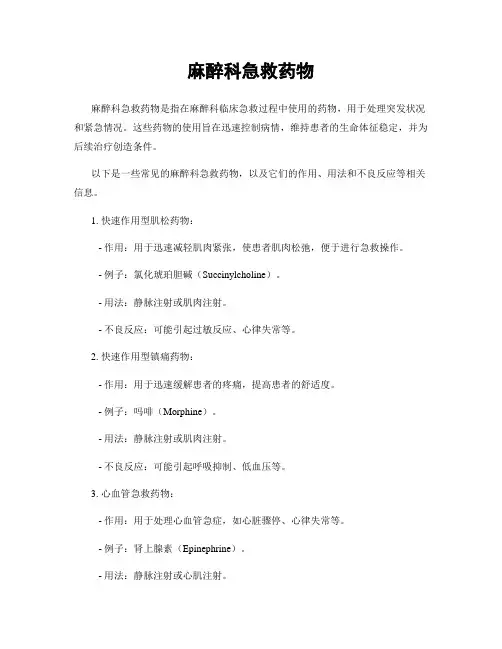 麻醉科急救药物

麻醉科急救药物是指在麻醉科临床急救过程中使用的药物，用于处理突发状况和紧急情况。这些药物的使用旨在迅速控制病情，维持患者的生命体征稳定，并为后续治疗创造条件。

以下是一些常见的麻醉科急救药物，以及它们的作用、用法和不良反应等相关信息。

1. 快速作用型肌松药物：

- 作用：用于迅速减轻肌肉紧张，使患者肌肉松弛，便于进行急救操作。

- 例子：氯化琥珀胆碱（Succinylcholine）。

- 用法：静脉注射或肌肉注射。

- 不良反应：可能引起过敏反应、心律失常等。

2. 快速作用型镇痛药物：

- 作用：用于迅速缓解患者的疼痛，提高患者的舒适度。

- 例子：吗啡（Morphine）。

- 用法：静脉注射或肌肉注射。

- 不良反应：可能引起呼吸抑制、低血压等。

3. 心血管急救药物：

- 作用：用于处理心血管急症，如心脏骤停、心律失常等。

- 例子：肾上腺素（Epinephrine）。

- 用法：静脉注射或心肌注射。